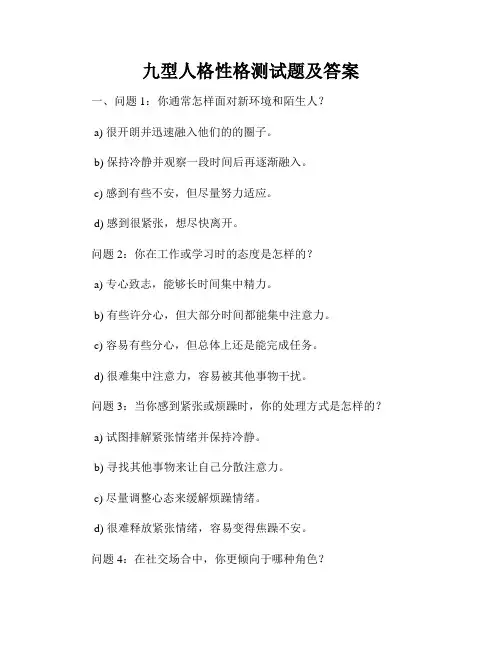 九型人格性格测试题及答案

一、问题 1：你通常怎样面对新环境和陌生人？

a) 很开朗并迅速融入他们的的圈子。

b) 保持冷静并观察一段时间后再逐渐融入。

c) 感到有些不安，但尽量努力适应。

d) 感到很紧张，想尽快离开。

问题 2：你在工作或学习时的态度是怎样的？

a) 专心致志，能够长时间集中精力。

b) 有些许分心，但大部分时间都能集中注意力。

c) 容易有些分心，但总体上还是能完成任务。

d) 很难集中注意力，容易被其他事物干扰。

问题 3：当你感到紧张或烦躁时，你的处理方式是怎样的？

a) 试图排解紧张情绪并保持冷静。

b) 寻找其他事物来让自己分散注意力。

c) 尽量调整心态来缓解烦躁情绪。

d) 很难释放紧张情绪，容易变得焦躁不安。

问题 4：在社交场合中，你更倾向于哪种角色？